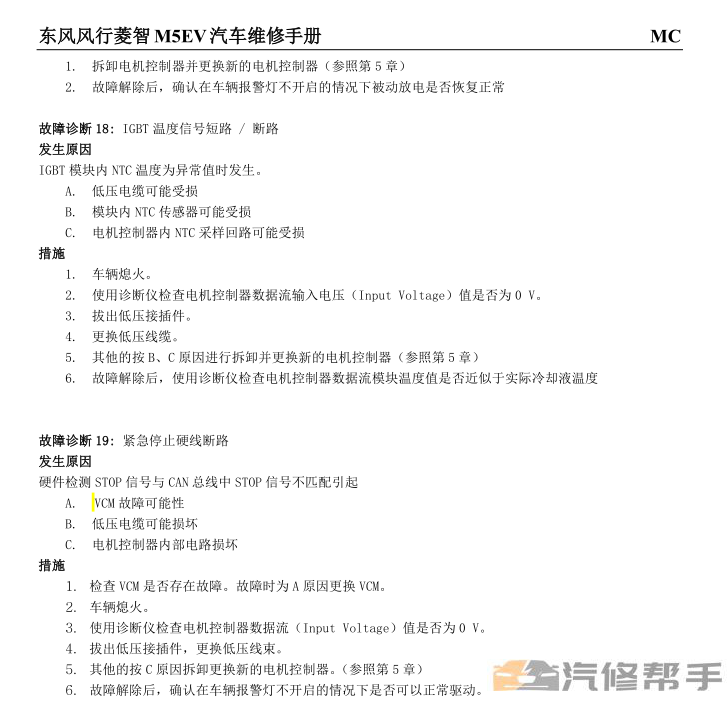 东风风行菱智 M5EV 汽车维修手册 MC

1. 拆卸电机控制器并更换新的电机控制器（参照第 5 章）
2. 故障解除后，确认在车辆报警灯不开启的情况下被动放电是否恢复正常

故障诊断 18：IGBT 温度信号短路 / 断路
发生原因
IGBT 模块内 NTC 温度为异常值时发生。
A. 低压电缆可能受损
B. 模块内 NTC 传感器可能受损
C. 电机控制器内 NTC 采样回路可能受损
措施
1. 车辆熄火。
2. 使用诊断仪检查电机控制器数据流输入电压（Input Voltage）值是否为 0 V。
3. 拔出低压接插件。
4. 更换低压线缆。
5. 其他的按 B、C 原因进行拆卸并更换新的电机控制器（参照第 5 章）
6. 故障解除后，使用诊断仪检查电机控制器数据流模块温度值是否近似于实际冷却液温度

故障诊断 19：紧急停止硬线断路
发生原因
硬件检测 STOP 信号与 CAN 总线中 STOP 信号不匹配引起
A. VCM 故障可能性
B. 低压电缆可能损坏
C. 电机控制器内部电路损坏
措施
1. 检查 VCM 是否存在故障。故障时为 A 原因更换 VCM。
2. 车辆熄火。
3. 使用诊断仪检查电机控制器数据流（Input Voltage）值是否为 0 V。
4. 拔出低压接插件，更换低压线束。
5. 其他的按 C 原因拆卸更换新的电机控制器。（参照第 5 章）
6. 故障解除后，确认在车辆报警灯不开启的情况下是否可以正常驱动。

汽修帮手